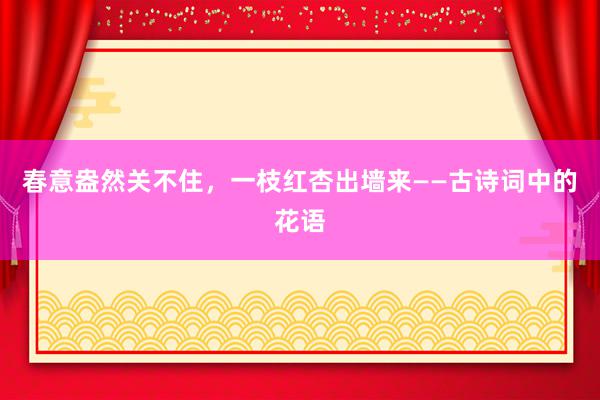 春意盎然关不住，一枝红杏出墙来——古诗词中的花语